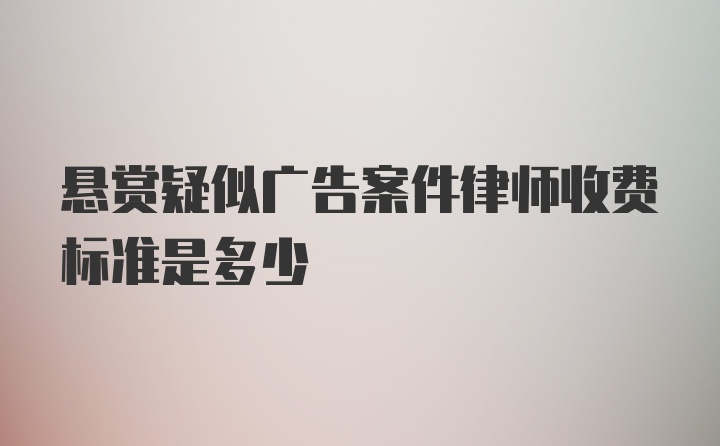 悬赏疑似广告案件律师收费标准是多少